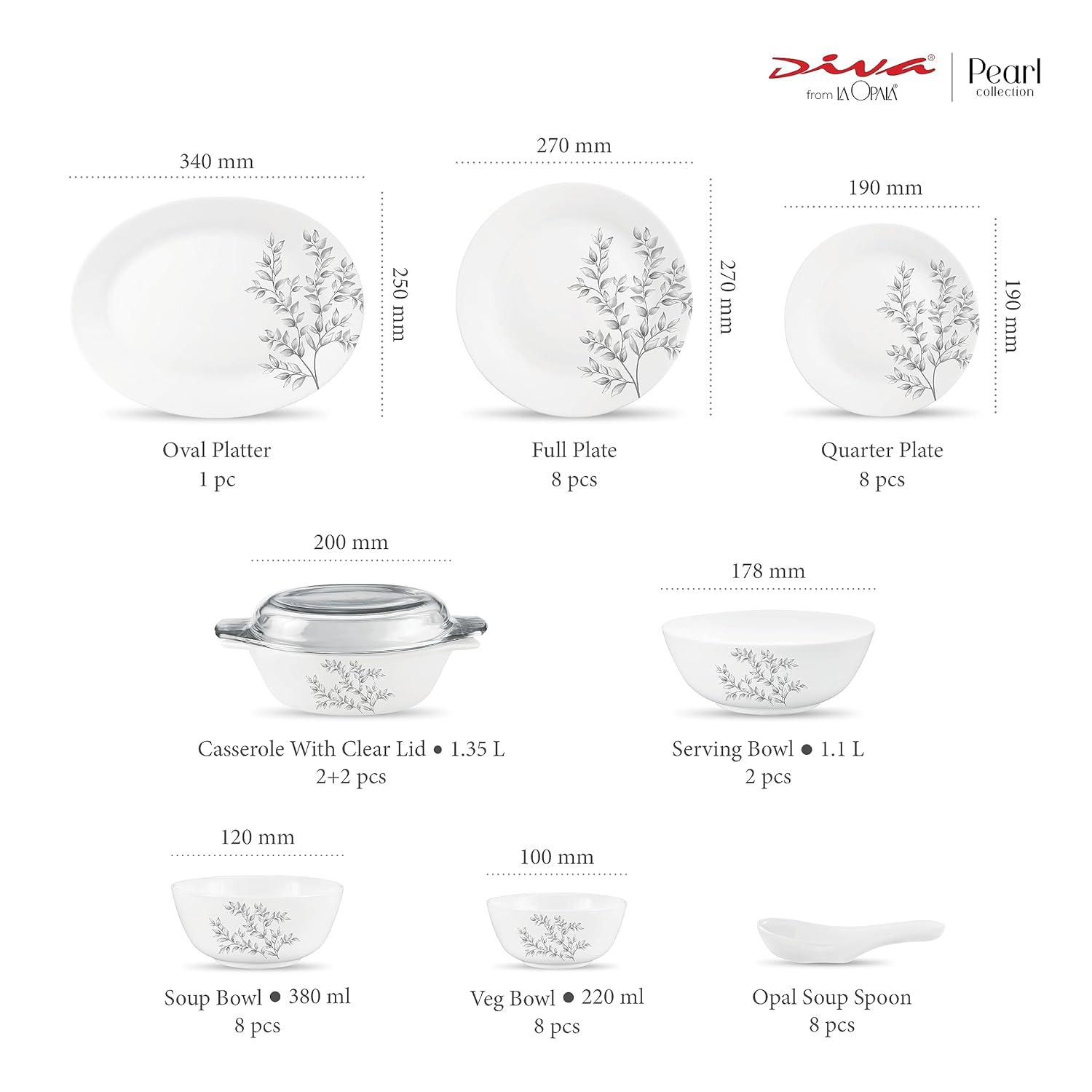 Diva®
from LA OPALA®
Pearl
collection

340 mm
250 mm
Oval Platter
1 pc

270 mm
270 mm
Full Plate
8 pcs

190 mm
190 mm
Quarter Plate
8 pcs

200 mm
Casserole With Clear Lid ● 1.35 L
2+2 pcs

178 mm
Serving Bowl ● 1.1 L
2 pcs

120 mm
Soup Bowl ● 380 ml
8 pcs

100 mm
Veg Bowl ● 220 ml
8 pcs

Opal Soup Spoon
8 pcs